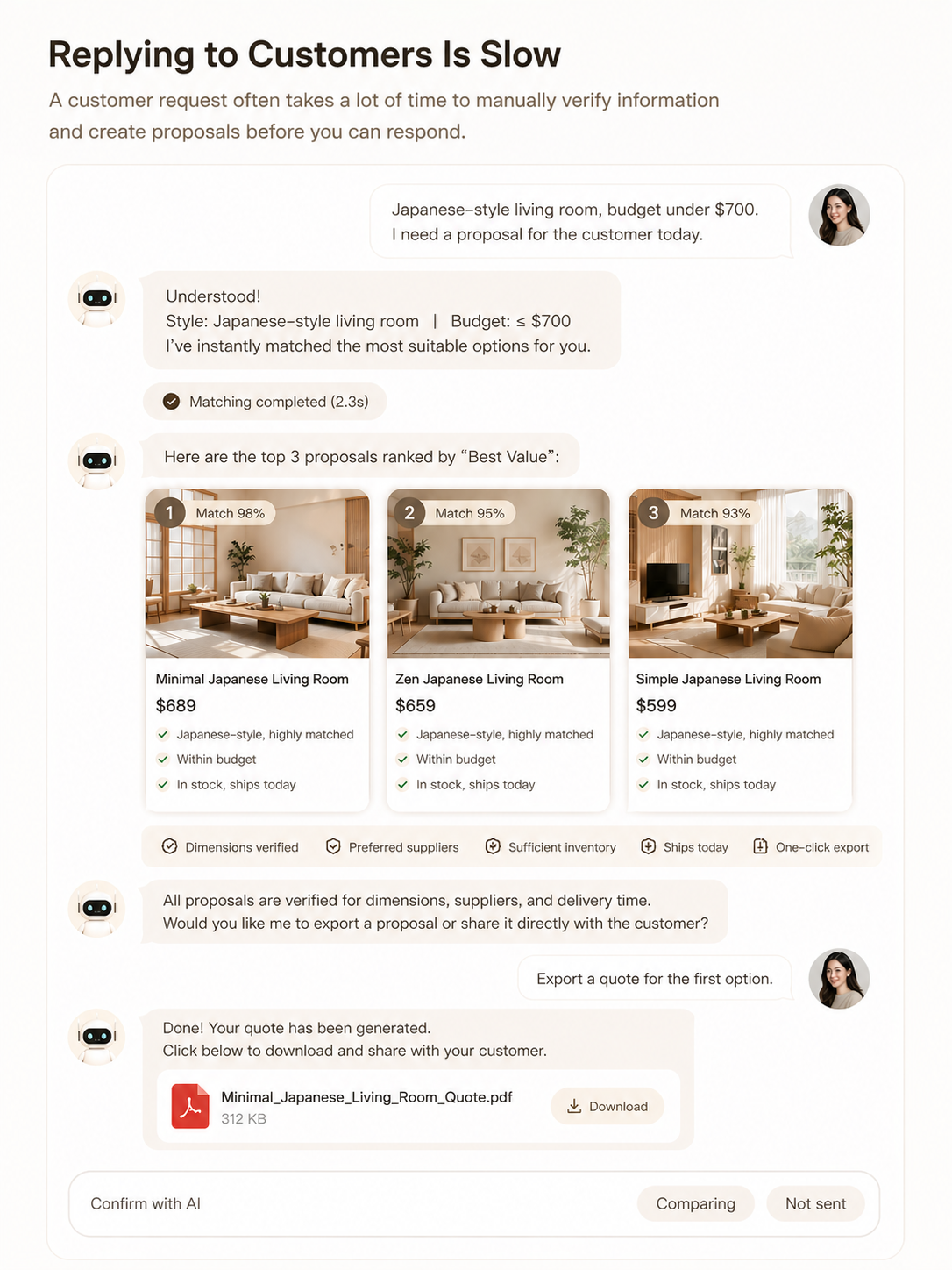 Replying to Customers Is Slow

A customer request often takes a lot of time to manually verify information and create proposals before you can respond.

Japanese-style living room, budget under $700.
I need a proposal for the customer today.

Understood!
Style: Japanese-style living room | Budget: ≤ $700
I've instantly matched the most suitable options for you.

Matching completed (2.3s)

Here are the top 3 proposals ranked by "Best Value":

1 Match 98%

Minimal Japanese Living Room
$689
✓ Japanese-style, highly matched
✓ Within budget
✓ In stock, ships today

2 Match 95%

Zen Japanese Living Room
$659
✓ Japanese-style, highly matched
✓ Within budget
✓ In stock, ships today

3 Match 93%

Simple Japanese Living Room
$599
✓ Japanese-style, highly matched
✓ Within budget
✓ In stock, ships today

Dimensions verified Preferred suppliers Sufficient inventory Ships today One-click export

All proposals are verified for dimensions, suppliers, and delivery time.
Would you like me to export a proposal or share it directly with the customer?

Export a quote for the first option.

Done! Your quote has been generated.
Click below to download and share with your customer.

Minimal_Japanese_Living_Room_Quote.pdf
312 KB

Download

Confirm with AI

Comparing Not sent